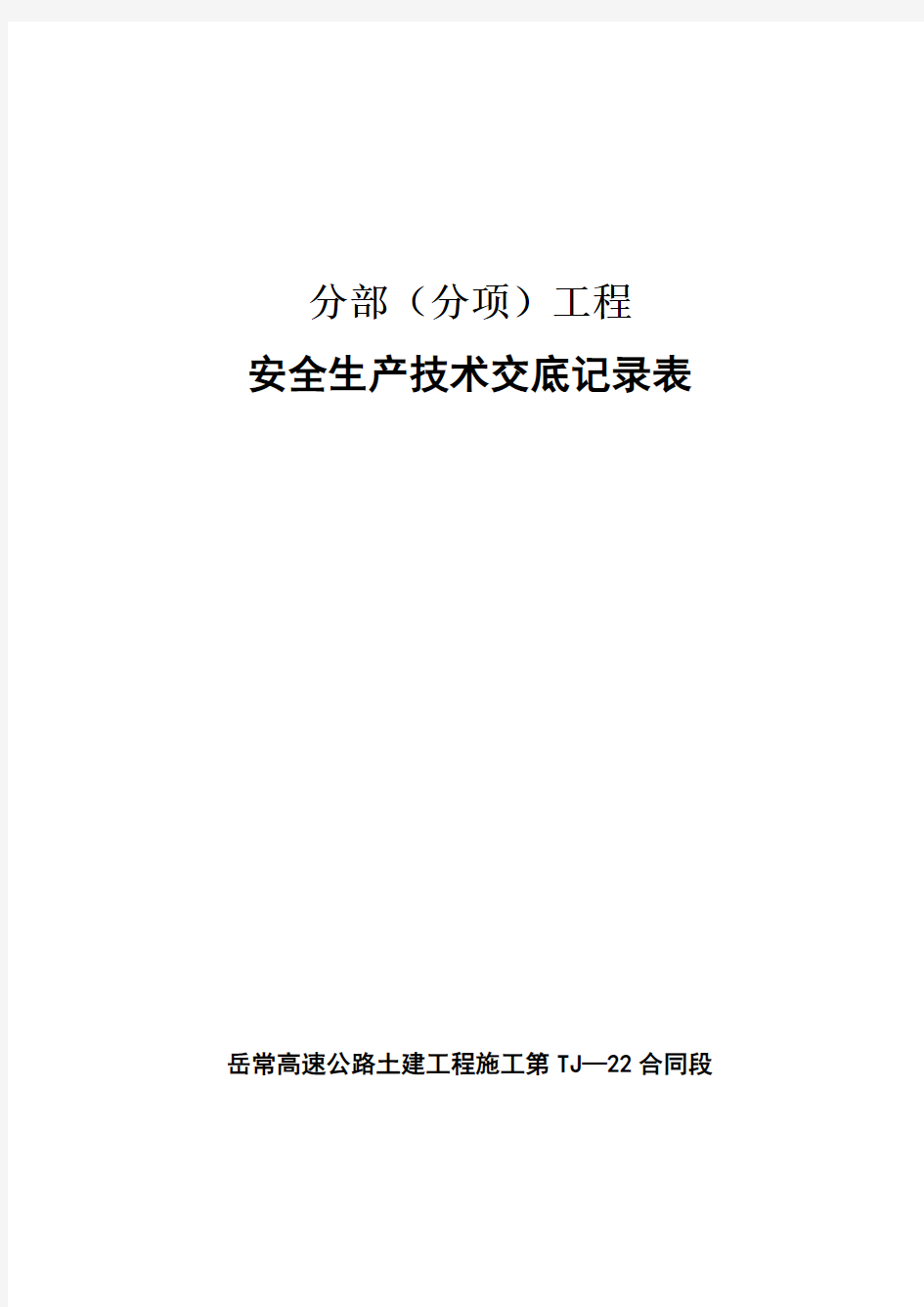 分部（分项）工程

安全生产技术交底记录表

岳常高速公路土建工程施工第 TJ—22 合同段